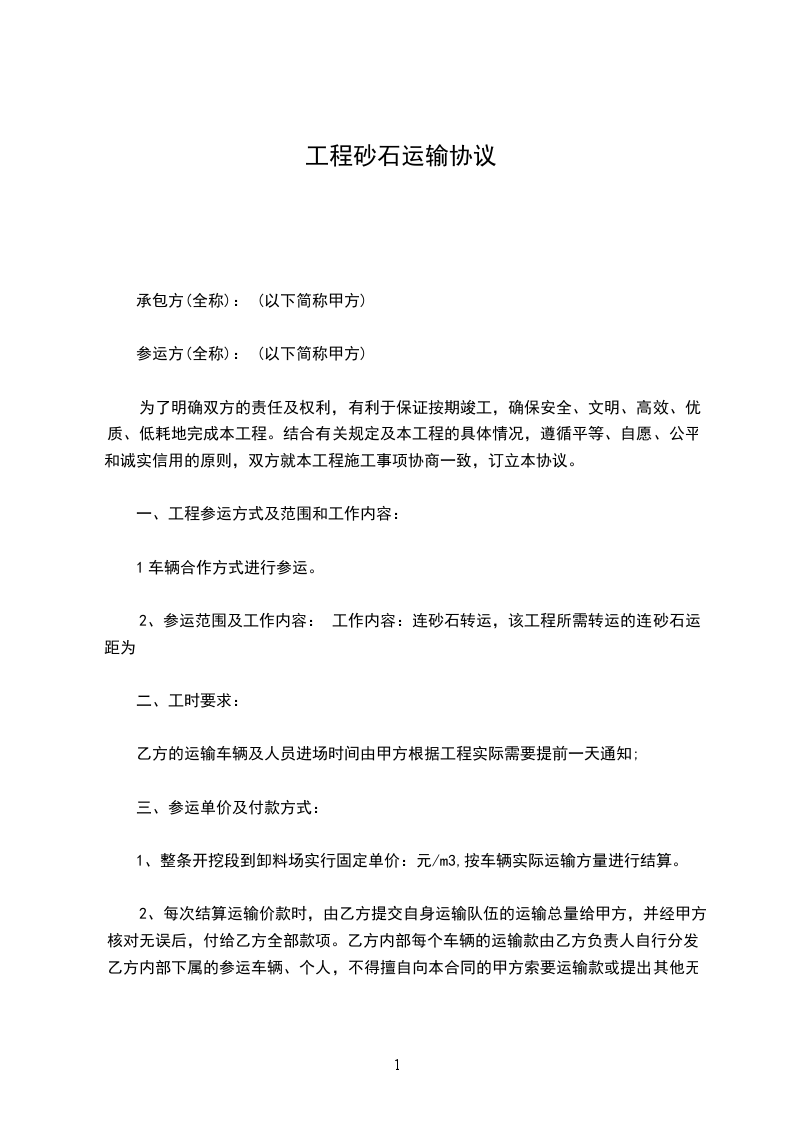 工程砂石运输协议

承包方(全称)：（以下简称甲方）

参运方(全称)：（以下简称甲方）

为了明确双方的责任及权利，有利于保证按期竣工，确保安全、文明、高效、优质、低耗地完成本工程。结合有关规定及本工程的具体情况，遵循平等、自愿、公平和诚实信用的原则，双方就本工程施工事项协商一致，订立本协议。

一、工程参运方式及范围和工作内容：

1 车辆合作方式进行参运。

2、参运范围及工作内容： 工作内容：连砂石转运，该工程所需转运的连砂石运距为

二、工时要求：

乙方的运输车辆及人员进场时间由甲方根据工程实际需要提前一天通知;

三、参运单价及付款方式：

1、整条开挖段到卸料场实行固定单价：元/m3,按车辆实际运输方量进行结算。

2、每次结算运输价款时，由乙方提交自身运输队伍的运输总量给甲方，并经甲方核对无误后，付给乙方全部款项。乙方内部每个车辆的运输款由乙方负责人自行分发乙方内部下属的参运车辆、个人，不得擅自向本合同的甲方索要运输款或提出其他无

1